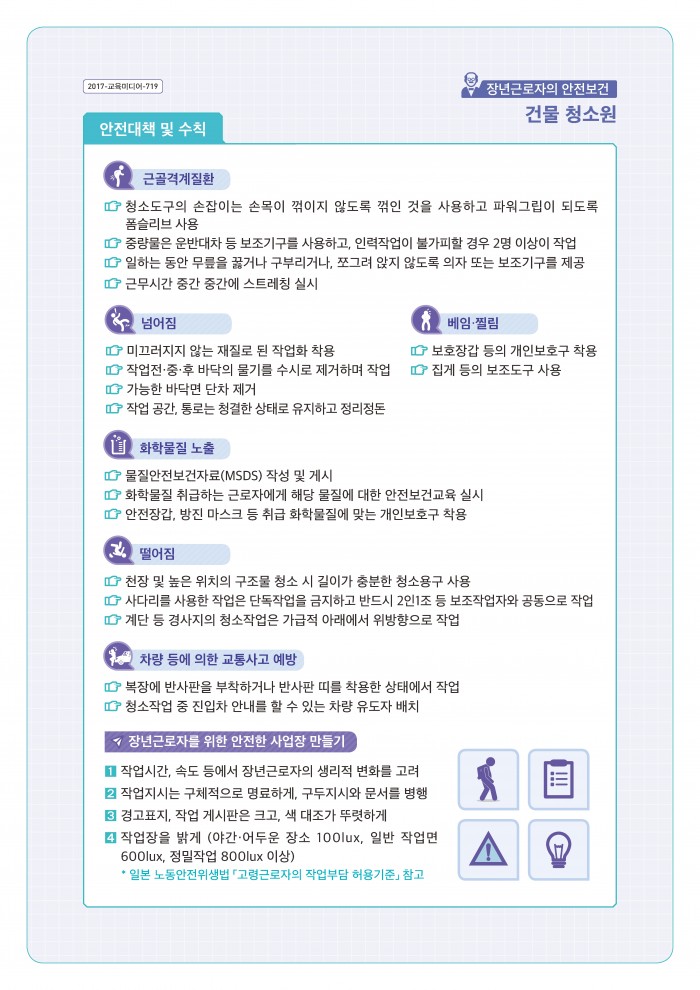 2017-교육미디어-719

장년근로자의 안전보건

건물 청소원

안전대책 및 수칙

근골격계질환

청소도구의 손잡이는 손목이 꺾이지 않도록 꺾인 것을 사용하고 파워그립이 되도록 폼슬리브 사용

중량물은 운반대차 등 보조기구를 사용하고, 인력작업이 불가피할 경우 2명 이상이 작업

일하는 동안 무릎을 꿇거나 구부리거나, 쪼그려 앉지 않도록 의자 또는 보조기구를 제공

근무시간 중간 중간에 스트레칭 실시

넘어짐

미끄러지지 않는 재질로 된 작업화 착용

작업전·중·후 바닥의 물기를 수시로 제거하며 작업

가능한 바닥면 단차 제거

작업 공간, 통로는 청결한 상태로 유지하고 정리정돈

베임·찔림

보호장갑 등의 개인보호구 착용

집게 등의 보조도구 사용

화학물질 노출

물질안전보건자료(MSDS) 작성 및 게시

화학물질 취급하는 근로자에게 해당 물질에 대한 안전보건교육 실시

안전장갑, 방진 마스크 등 취급 화학물질에 맞는 개인보호구 착용

떨어짐

천장 및 높은 위치의 구조물 청소 시 길이가 충분한 청소용구 사용

사다리를 사용한 작업은 단독작업을 금지하고 반드시 2인1조 등 보조작업자와 공동으로 작업

계단 등 경사지의 청소작업은 가급적 아래에서 위방향으로 작업

차량 등에 의한 교통사고 예방

복장에 반사판을 부착하거나 반사판 띠를 착용한 상태에서 작업

청소작업 중 진입차 안내를 할 수 있는 차량 유도자 배치

장년근로자를 위한 안전한 사업장 만들기

1 작업시간, 속도 등에서 장년근로자의 생리적 변화를 고려

2 작업지시는 구체적으로 명료하게, 구두지시와 문서를 병행

3 경고표지, 작업 게시판은 크고, 색 대조가 뚜렷하게

4 작업장을 밝게 (야간·어두운 장소 100lux, 일반 작업면 600lux, 정밀작업 800lux 이상)

* 일본 노동안전위생법 「고령근로자의 작업부담 허용기준」 참고